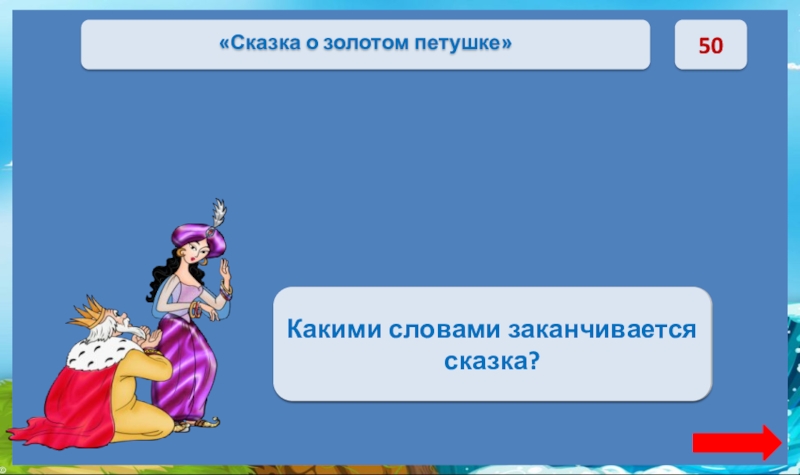 «Сказка о золотом петушке»

50

Какими словами заканчивается сказка?